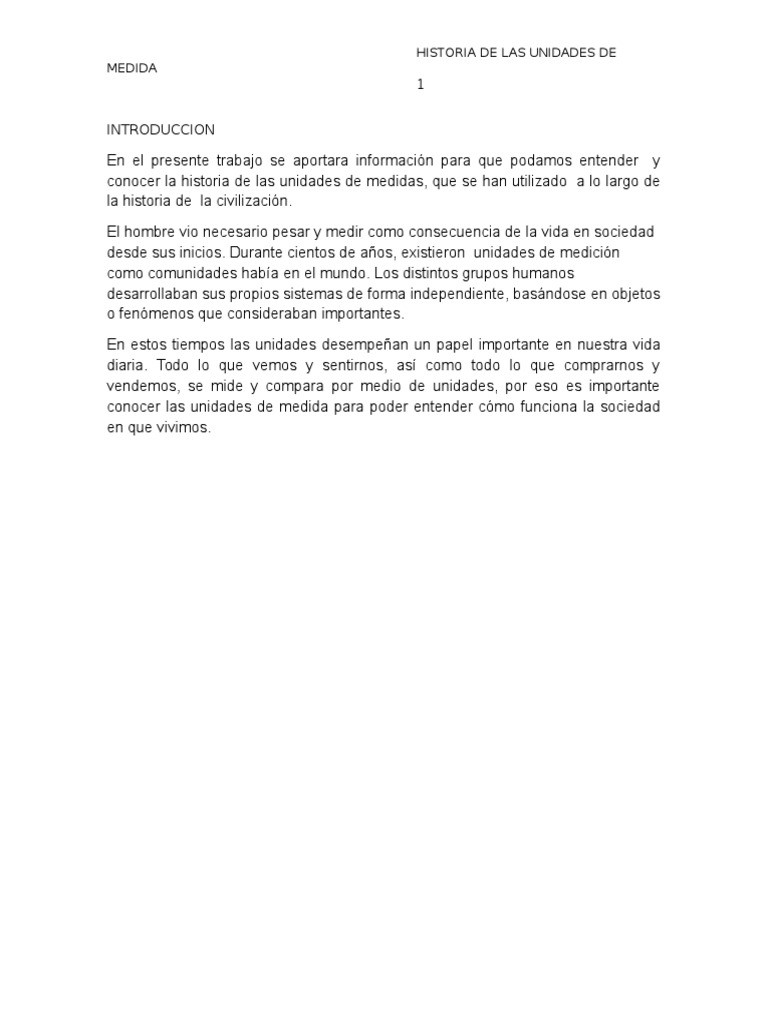 HISTORIA DE LAS UNIDADES DE MEDIDA

1

INTRODUCCION

En el presente trabajo se aportara información para que podamos entender y conocer la historia de las unidades de medidas, que se han utilizado a lo largo de la historia de la civilización.

El hombre vio necesario pesar y medir como consecuencia de la vida en sociedad desde sus inicios. Durante cientos de años, existieron unidades de medición como comunidades había en el mundo. Los distintos grupos humanos desarrollaban sus propios sistemas de forma independiente, basándose en objetos o fenómenos que consideraban importantes.

En estos tiempos las unidades desempeñan un papel importante en nuestra vida diaria. Todo lo que vemos y sentirnos, así como todo lo que comprarnos y vendemos, se mide y compara por medio de unidades, por eso es importante conocer las unidades de medida para poder entender cómo funciona la sociedad en que vivimos.